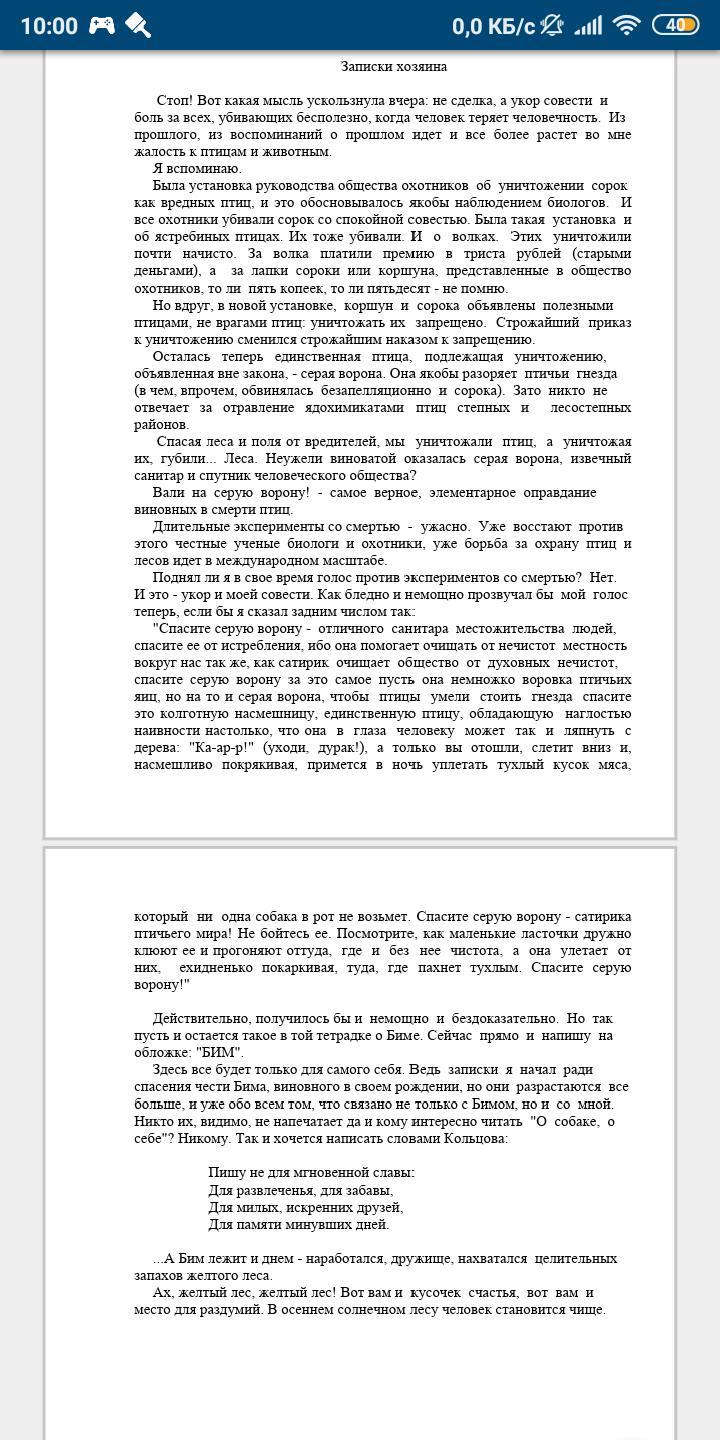 10:00 0,0 КБ/с 40

Записки хозяина

Стоп! Вот какая мысль ускользнула вчера: не сделка, а укор совести и боль за всех, убивающих бесполезно, когда человек теряет человечность. Из прошлого, из воспоминаний о прошлом идет и все более растет во мне жалость к птицам и животным.

Я вспоминаю.

Была установка руководства общества охотников об уничтожении сорок как вредных птиц, и это обосновывалось якобы наблюдением биологов. И все охотники убивали сорок со спокойной совестью. Была такая установка и об ястребиных птицах. Их тоже убивали. И о волках. Этих уничтожили почти начисто. За волка платили премию в триста рублей (старыми деньгами), а за лапки сороки или коршуна, представленные в общество охотников, то ли пять копеек, то ли пятьдесят - не помню.

Но вдруг, в новой установке, коршун и сорока объявлены полезными птицами, не врагами птиц: уничтожать их запрещено. Строжайший приказ к уничтожению сменился строжайшим наказом к запрещению.

Осталась теперь единственная птица, подлежащая уничтожению, объявленная вне закона, - серая ворона. Она якобы разоряет птичьи гнезда (в чем, впрочем, обвинялась безапелляционно и сорока). Зато никто не отвечает за отравление ядохимикатами птиц степных и лесостепных районов.

Спасая леса и поля от вредителей, мы уничтожали птиц, а уничтожая их, губили... Леса. Неужели виноватой оказалась серая ворона, извечный санитар и спутник человеческого общества?

Вали на серую ворону! - самое верное, элементарное оправдание виновных в смерти птиц.

Длительные эксперименты со смертью - ужасно. Уже восстают против этого честные ученые биологи и охотники, уже борьба за охрану птиц и лесов идет в международном масштабе.

Поднял ли я в свое время голос против экспериментов со смертью? Нет. И это - укор и моей совести. Как бледно и немощно прозвучал бы мой голос теперь, если бы я сказал задним числом так:

"Спасите серую ворону - отличного санитара местожительства людей, спасите ее от истребления, ибо она помогает очищать от нечистот местность вокруг нас так же, как сатирик очищает общество от духовных нечистот, спасите серую ворону за это самое пусть она немножко воровка птичьих яиц, но на то и серая ворона, чтобы птицы умели стоить гнезда спасите это колготную насмешницу, единственную птицу, обладающую наглостью наивности настолько, что она в глаза человеку может так и ляпнуть с дерева: "Ка-ар-р!" (уходи, дурак!), а только вы отошли, слетит вниз и, насмешливо покрякивая, примется в ночь уплетать тухлый кусок мяса, который ни одна собака в рот не возьмет. Спасите серую ворону - сатирика птичьего мира! Не бойтесь ее. Посмотрите, как маленькие ласточки дружно клюют ее и прогоняют оттуда, где и без нее чистота, а она улетает от них, ехидненько покаркивая, туда, где пахнет тухлым. Спасите серую ворону!"

Действительно, получилось бы и немощно и бездоказательно. Но так пусть и остается такое в той тетрадке о Биме. Сейчас прямо и напишу на обложке: "БИМ".

Здесь все будет только для самого себя. Ведь записки я начал ради спасения чести Бима, виновного в своем рождении, но они разрастаются все больше, и уже обо всем том, что связано не только с Бимом, но и со мной. Никто их, видимо, не напечатает да и кому интересно читать "О собаке, о себе"? Никому. Так и хочется написать словами Кольцова:

Пишу не для мгновенной славы:
Для развлеченья, для забавы,
Для милых, искренних друзей,
Для памяти минувших дней.

...А Бим лежит и днем - наработался, дружище, нахватался целительных запахов желтого леса.

Ах, желтый лес, желтый лес! Вот вам и кусочек счастья, вот вам и место для раздумий. В осеннем солнечном лесу человек становится чище.